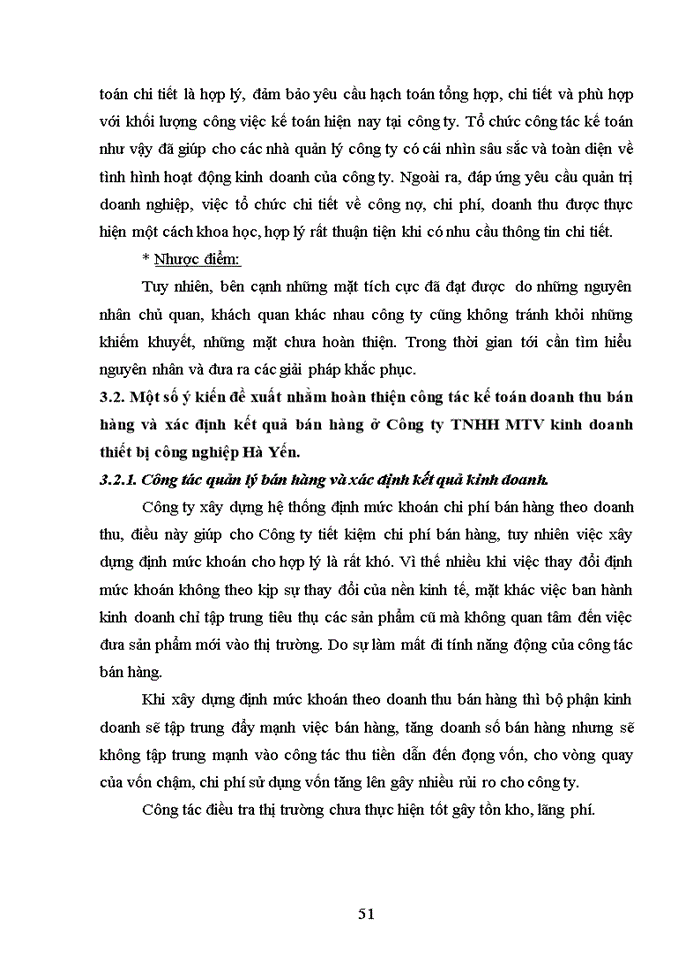 toán chi tiết là hợp lý, đảm bảo yêu cầu hạch toán tổng hợp, chi tiết và phù hợp với khối lượng công việc kế toán hiện nay tại công ty. Tổ chức công tác kế toán như vậy đã giúp cho các nhà quản lý công ty có cái nhìn sâu sắc và toàn diện về tình hình hoạt động kinh doanh của công ty. Ngoài ra, đáp ứng yêu cầu quản trị doanh nghiệp, việc tổ chức chi tiết về công nợ, chi phí, doanh thu được thực hiện một cách khoa học, hợp lý rất thuận tiện khi có nhu cầu thông tin chi tiết.

* Nhược điểm:

Tuy nhiên, bên cạnh những mặt tích cực đã đạt được do những nguyên nhân chủ quan, khách quan khác nhau công ty cũng không tránh khỏi những khiếm khuyết, những mặt chưa hoàn thiện. Trong thời gian tới cần tìm hiểu nguyên nhân và đưa ra các giải pháp khắc phục.

3.2. Một số ý kiến đề xuất nhằm hoàn thiện công tác kế toán doanh thu bán hàng và xác định kết quả bán hàng ở Công ty TNHH MTV kinh doanh thiết bị công nghiệp Hà Yến.

3.2.1. Công tác quản lý bán hàng và xác định kết quả kinh doanh.

Công ty xây dựng hệ thống định mức khoán chi phí bán hàng theo doanh thu, điều này giúp cho Công ty tiết kiệm chi phí bán hàng, tuy nhiên việc xây dựng định mức khoán cho hợp lý là rất khó. Vì thế nhiều khi việc thay đổi định mức khoán không theo kịp sự thay đổi của nền kinh tế, mặt khác việc ban hành kinh doanh chỉ tập trung tiêu thụ các sản phẩm cũ mà không quan tâm đến việc đưa sản phẩm mới vào thị trường. Do sự làm mất đi tính năng động của công tác bán hàng.

Khi xây dựng định mức khoán theo doanh thu bán hàng thì bộ phận kinh doanh sẽ tập trung đẩy mạnh việc bán hàng, tăng doanh số bán hàng nhưng sẽ không tập trung mạnh vào công tác thu tiền dẫn đến đọng vốn, cho vòng quay của vốn chậm, chi phí sử dụng vốn tăng lên gây nhiều rủi ro cho công ty.

Công tác điều tra thị trường chưa thực hiện tốt gây tồn kho, lãng phí.

51